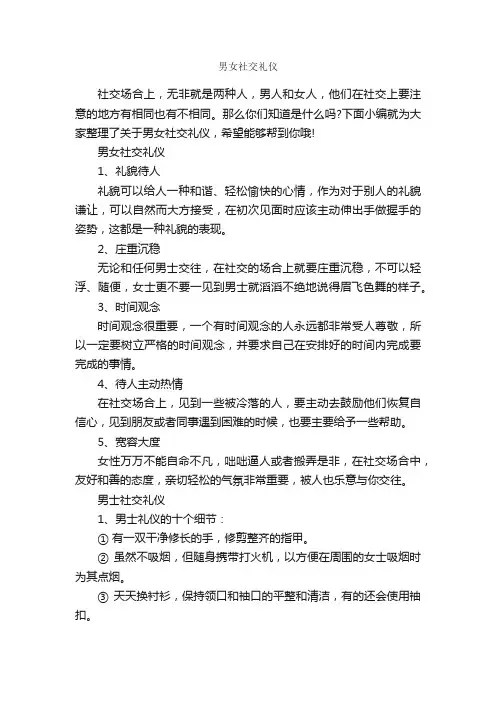 男女社交礼仪

社交场合上，无非就是两种人，男人和女人，他们在社交上要注意的地方有相同也有不相同。那么你们知道是什么吗?下面小编就为大家整理了关于男女社交礼仪，希望能够帮到你哦!

男女社交礼仪

1、礼貌待人

礼貌可以给人一种和谐、轻松愉快的心情，作为对于别人的礼貌谦让，可以自然而大方接受，在初次见面时应该主动伸出手做握手的姿势，这都是一种礼貌的表现。

2、庄重沉稳

无论和任何男士交往，在社交的场合上就要庄重沉稳，不可以轻浮、随便，女士更不要一见到男士就滔滔不绝地说得眉飞色舞的样子。

3、时间观念

时间观念很重要，一个有时间观念的人永远都非常受人尊敬，所以一定要树立严格的时间观念，并要求自己在安排好的时间内完成要完成的事情。

4、待人主动热情

在社交场合上，见到一些被冷落的人，要主动去鼓励他们恢复自信心，见到朋友或者同事遇到困难的时候，也要主要给予一些帮助。

5、宽容大度

女性万万不能自命不凡，咄咄逼人或者搬弄是非，在社交场合中，友好和善的态度，亲切轻松的气氛非常重要，被人也乐意与你交往。

男士社交礼仪

1、男士礼仪的十个细节：

① 有一双干净修长的手，修剪整齐的指甲。

② 虽然不吸烟，但随身携带打火机，以方便在周围的女士吸烟时为其点烟。

③ 天天换衬衫，保持领口和袖口的平整和清洁，有的还会使用袖扣。